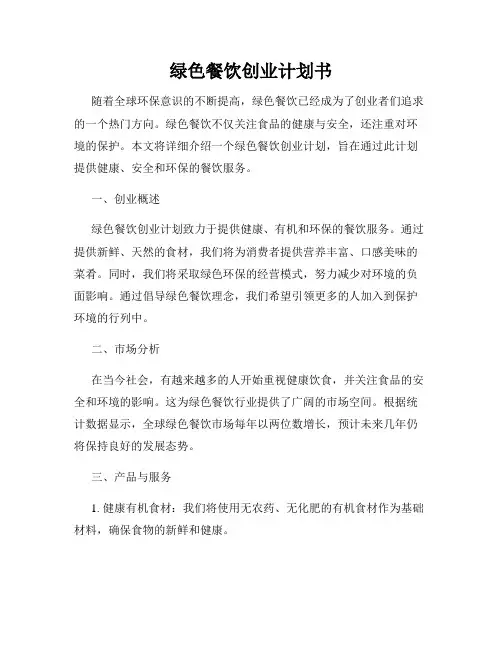 绿色餐饮创业计划书

随着全球环保意识的不断提高，绿色餐饮已经成为了创业者们追求的一个热门方向。绿色餐饮不仅关注食品的健康与安全，还注重对环境的保护。本文将详细介绍一个绿色餐饮创业计划，旨在通过此计划提供健康、安全和环保的餐饮服务。

一、创业概述

绿色餐饮创业计划致力于提供健康、有机和环保的餐饮服务。通过提供新鲜、天然的食材，我们将为消费者提供营养丰富、口感美味的菜肴。同时，我们将采取绿色环保的经营模式，努力减少对环境的负面影响。通过倡导绿色餐饮理念，我们希望引领更多的人加入到保护环境的行列中。

二、市场分析

在当今社会，有越来越多的人开始重视健康饮食，并关注食品的安全和环境的影响。这为绿色餐饮行业提供了广阔的市场空间。根据统计数据显示，全球绿色餐饮市场每年以两位数增长，预计未来几年仍将保持良好的发展态势。

三、产品与服务

1. 健康有机食材：我们将使用无农药、无化肥的有机食材作为基础材料，确保食物的新鲜和健康。